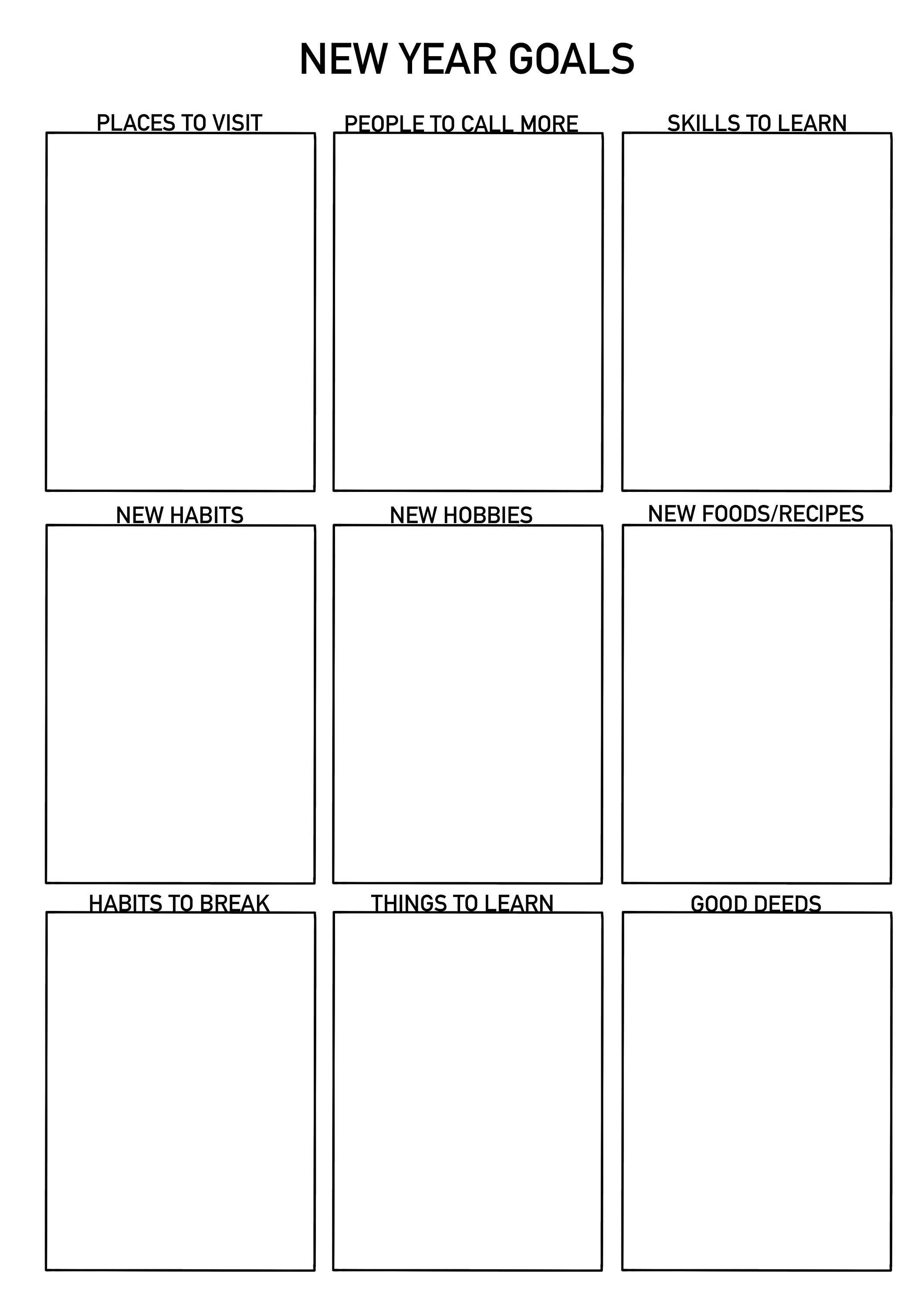 NEW YEAR GOALS

PLACES TO VISIT

PEOPLE TO CALL MORE

SKILLS TO LEARN

NEW HABITS

NEW HOBBIES

NEW FOODS/RECIPES

HABITS TO BREAK

THINGS TO LEARN

GOOD DEEDS